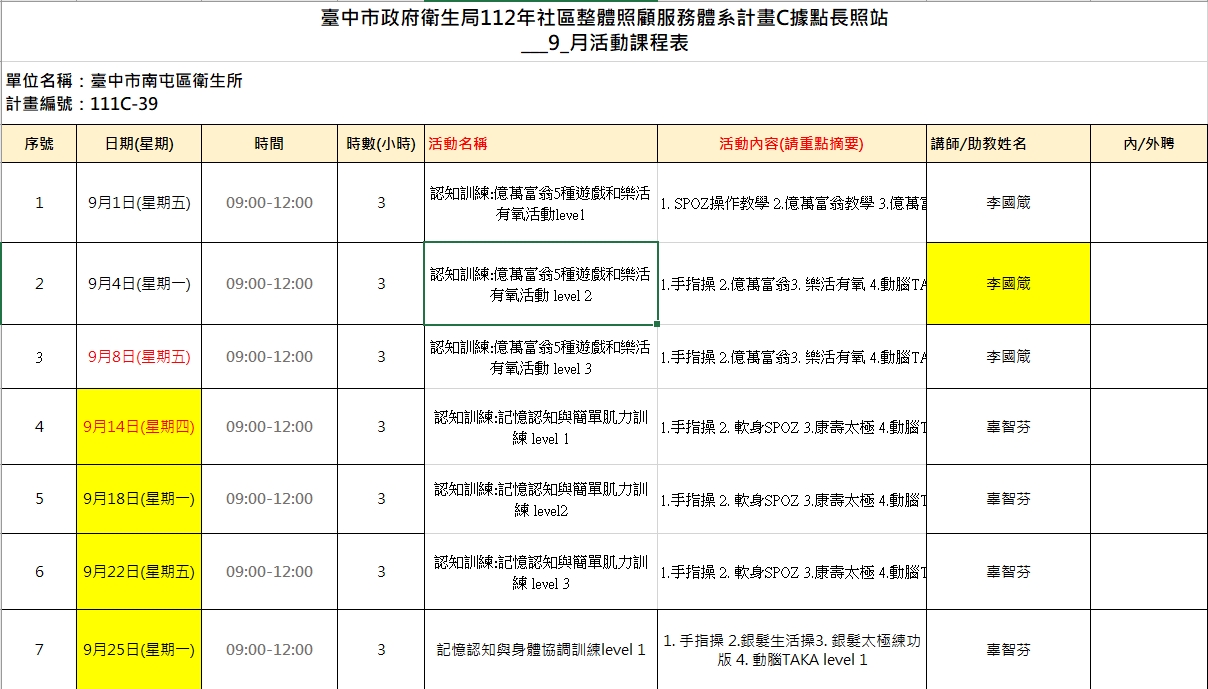 臺中市政府衛生局112年社區整體照顧服務體系計畫C據點長照站
__9_月活動課程表

單位名稱：臺中市南屯區衛生所
計畫編號：111C-39

| 序號 | 日期(星期) | 時間 | 時數(小時) | 活動名稱 | 活動內容(請重點摘要) | 講師/助教姓名 | 內/外聘 |
|---|---|---|---|---|---|---|---|
| 1 | 9月1日(星期五) | 09:00-12:00 | 3 | 認知訓練:億萬富翁5種遊戲和樂活有氧活動level1 | 1. SPOZ操作教學 2.億萬富翁教學 3.億萬富 | 李國葳 | |
| 2 | 9月4日(星期一) | 09:00-12:00 | 3 | 認知訓練:億萬富翁5種遊戲和樂活有氧活動 level 2 | 1.手指操 2.億萬富翁3. 樂活有氧 4.動腦TA | 李國葳 | |
| 3 | 9月8日(星期五) | 09:00-12:00 | 3 | 認知訓練:億萬富翁5種遊戲和樂活有氧活動 level 3 | 1.手指操 2.億萬富翁3. 樂活有氧 4.動腦TA | 李國葳 | |
| 4 | 9月14日(星期四) | 09:00-12:00 | 3 | 認知訓練:記憶認知與簡單肌力訓練 level 1 | 1.手指操 2. 軟身SPOZ 3.康壽太極 4.動腦T | 辜智芬 | |
| 5 | 9月18日(星期一) | 09:00-12:00 | 3 | 認知訓練:記憶認知與簡單肌力訓練 level2 | 1.手指操 2. 軟身SPOZ 3.康壽太極 4.動腦T | 辜智芬 | |
| 6 | 9月22日(星期五) | 09:00-12:00 | 3 | 認知訓練:記憶認知與簡單肌力訓練 level 3 | 1.手指操 2. 軟身SPOZ 3.康壽太極 4.動腦T | 辜智芬 | |
| 7 | 9月25日(星期一) | 09:00-12:00 | 3 | 記憶認知與身體協調訓練level 1 | 1. 手指操 2.銀髮生活操3. 銀髮太極練功版 4. 動腦TAKA level 1 | 辜智芬 | |